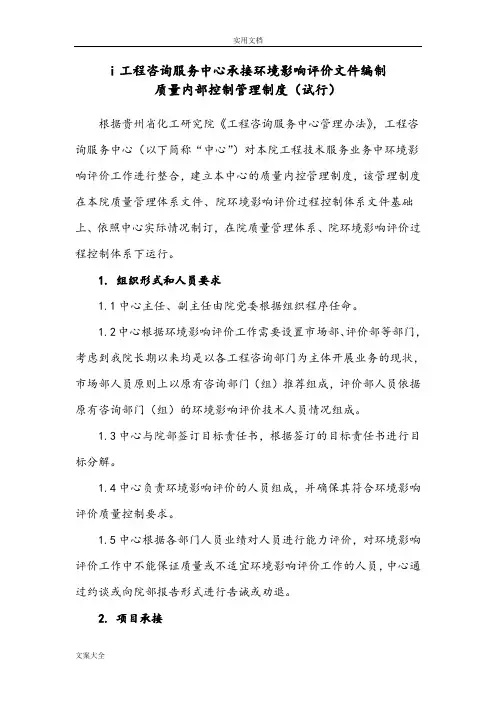 实用文档

i 工程咨询服务中心承接环境影响评价文件编制质量内部控制管理制度（试行）

根据贵州省化工研究院《工程咨询服务中心管理办法》，工程咨询服务中心（以下简称“中心”）对本院工程技术服务业务中环境影响评价工作进行整合，建立本中心的质量内控管理制度，该管理制度在本院质量管理体系文件、院环境影响评价过程控制体系文件基础上、依照中心实际情况制订，在院质量管理体系、院环境影响评价过程控制体系下运行。

1. 组织形式和人员要求

1.1 中心主任、副主任由院党委根据组织程序任命。

1.2 中心根据环境影响评价工作需要设置市场部、评价部等部门，考虑到我院长期以来均是以各工程咨询部门为主体开展业务的现状，市场部人员原则上以原有咨询部门（组）推荐组成，评价部人员依据原有咨询部门（组）的环境影响评价技术人员情况组成。

1.3 中心与院部签订目标责任书，根据签订的目标责任书进行目标分解。

1.4 中心负责环境影响评价的人员组成，并确保其符合环境影响评价质量控制要求。

1.5 中心根据各部门人员业绩对人员进行能力评价，对环境影响评价工作中不能保证质量或不适宜环境影响评价工作的人员，中心通过约谈或向院部报告形式进行告诫或劝退。

2. 项目承接

文案大全